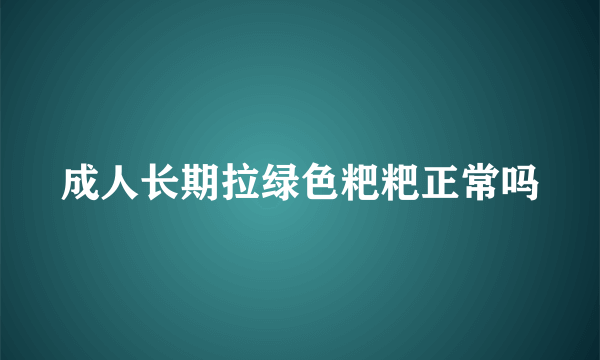 成人长期拉绿色粑粑正常吗